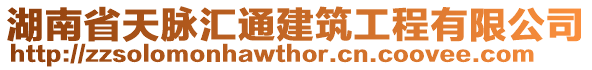 湖南省天脉汇通建筑工程有限公司
http://zzsolomonhawthor.cn.coovee.com